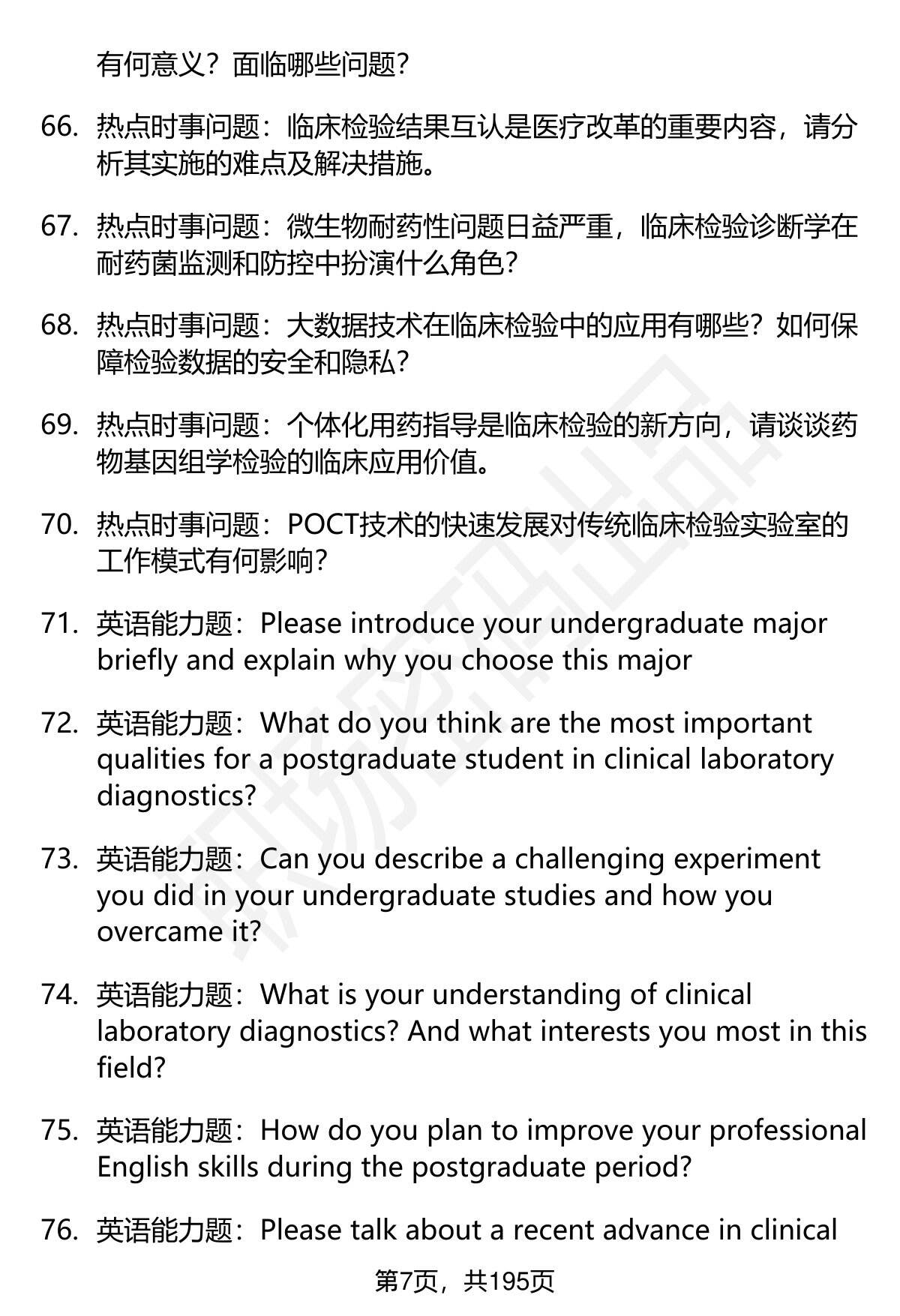 有何意义？面临哪些问题？

66. 热点时事问题：临床检验结果互认是医疗改革的重要内容，请分析其实施的难点及解决措施。

67. 热点时事问题：微生物耐药性问题日益严重，临床检验诊断学在耐药菌监测和防控中扮演什么角色？

68. 热点时事问题：大数据技术在临床检验中的应用有哪些？如何保障检验数据的安全和隐私？

69. 热点时事问题：个体化用药指导是临床检验的新方向，请谈谈药物基因组学检验的临床应用价值。

70. 热点时事问题：POCT技术的快速发展对传统临床检验实验室的工作模式有何影响？

71. 英语能力题：Please introduce your undergraduate major briefly and explain why you choose this major

72. 英语能力题：What do you think are the most important qualities for a postgraduate student in clinical laboratory diagnostics?

73. 英语能力题：Can you describe a challenging experiment you did in your undergraduate studies and how you overcame it?

74. 英语能力题：What is your understanding of clinical laboratory diagnostics? And what interests you most in this field?

75. 英语能力题：How do you plan to improve your professional English skills during the postgraduate period?

76. 英语能力题：Please talk about a recent advance in clinical

第7页，共195页